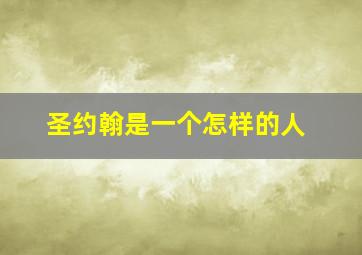 圣约翰是一个怎样的人